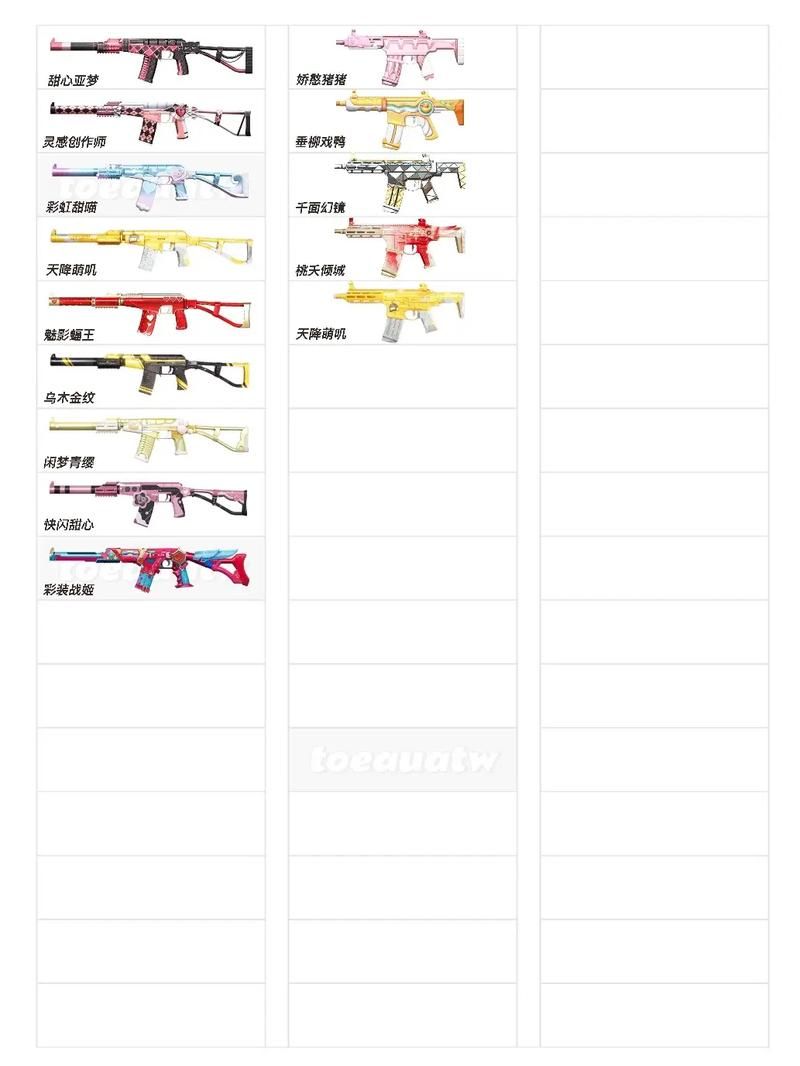 甜心亚梦
灵感创作师
彩虹甜喵
天降萌叽
魅影蝠王
乌木金纹
闲梦青缨
快闪甜心
彩装战姬

娇憨猪猪
垂柳戏鸭
千面幻镜
桃夭倾城
天降萌叽

toeauatw